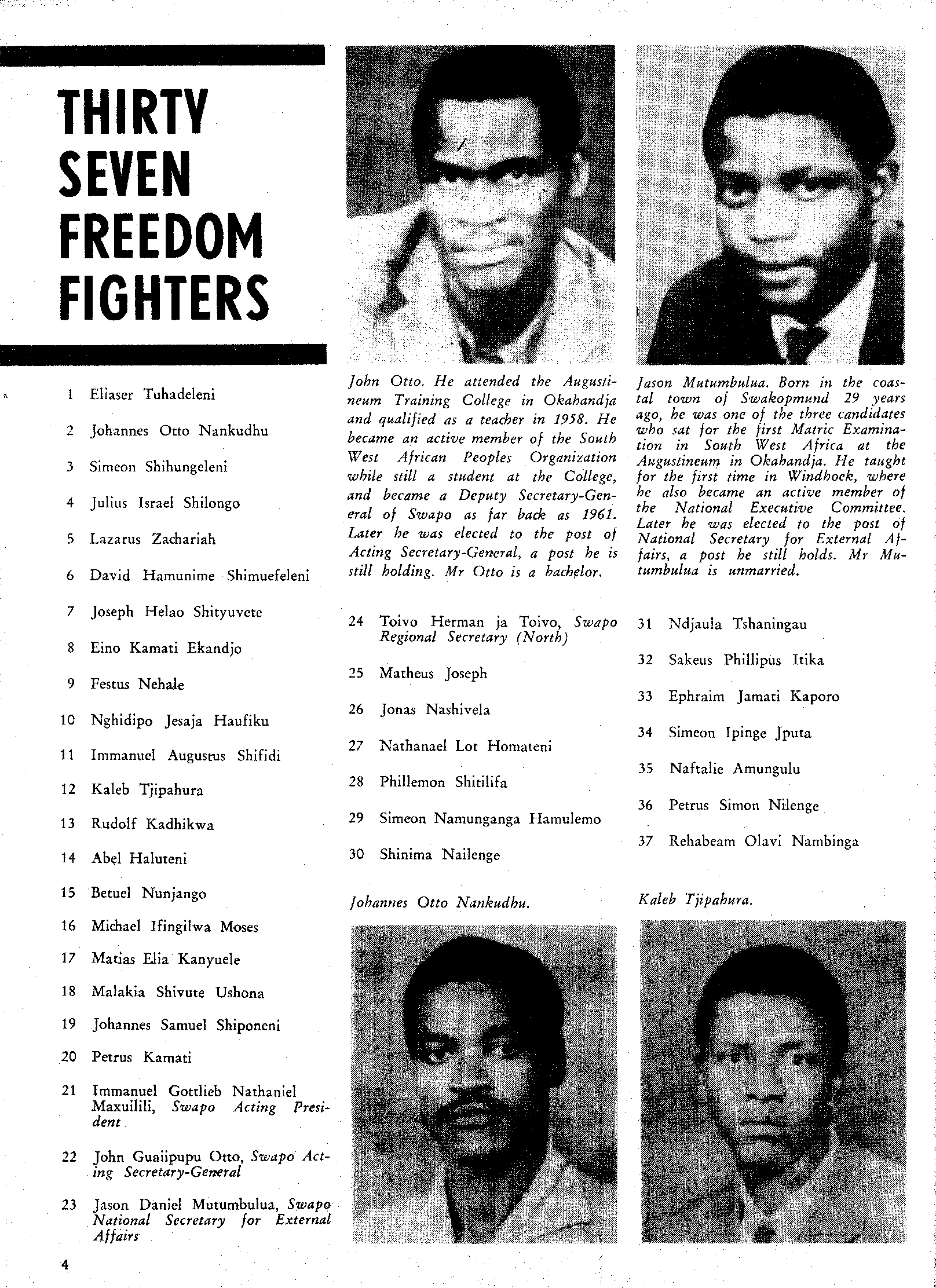 THIRTY SEVEN FREEDOM FIGHTERS

1 Eliaser Tuhadeleni

2 Johannes Otto Nankudhu

3 Simeon Shihungeleni

4 Julius Israel Shilongo

5 Lazarus Zachariah

6 David Hamunime Shimuefeleni

7 Joseph Helao Shityuvete

8 Eino Kamati Ekandjo

9 Festus Nehale

10 Nghidipo Jesaja Haufiku

11 Immanuel Augustus Shifidi

12 Kaleb Tjipahura

13 Rudolf Kadhikwa

14 Abel Haluteni

15 Betuel Nunjango

16 Michael Ifingilwa Moses

17 Matias Elia Kanyuele

18 Malakia Shivute Ushona

19 Johannes Samuel Shiponeni

20 Petrus Kamati

21 Immanuel Gottlieb Nathaniel Maxuilili, Swapo Acting President

22 John Guaiipupu Otto, Swapo Acting Secretary-General

23 Jason Daniel Mutumbulua, Swapo National Secretary for External Affairs

4

John Otto. He attended the Augustineum Training College in Okahandja and qualified as a teacher in 1958. He became an active member of the South West African Peoples Organization while still a student at the College, and became a Deputy Secretary-General of Swapo as far back as 1961. Later he was elected to the post of Acting Secretary-General, a post he is still holding. Mr Otto is a bachelor.

24 Toivo Herman ja Toivo, Swapo Regional Secretary (North)

25 Matheus Joseph

26 Jonas Nashivela

27 Nathanael Lot Homateni

28 Phillemon Shitilifa

29 Simeon Namunganga Hamulemo

30 Shinima Nailenge

Johannes Otto Nankudhu.

Jason Mutumbulua. Born in the coastal town of Swakopmund 29 years ago, he was one of the three candidates who sat for the first Matric Examination in South West Africa at the Augustineum in Okahandja. He taught for the first time in Windhoek, where he also became an active member of the National Executive Committee. Later he was elected to the post of National Secretary for External Affairs, a post he still holds. Mr Mutumbulua is unmarried.

31 Ndjaula Tshaningau

32 Sakeus Phillipus Itika

33 Ephraim Jamati Kaporo

34 Simeon Ipinge Jputa

35 Naftalie Amungulu

36 Petrus Simon Nilenge

37 Rehabeam Olavi Nambinga

Kaleb Tjipahura.